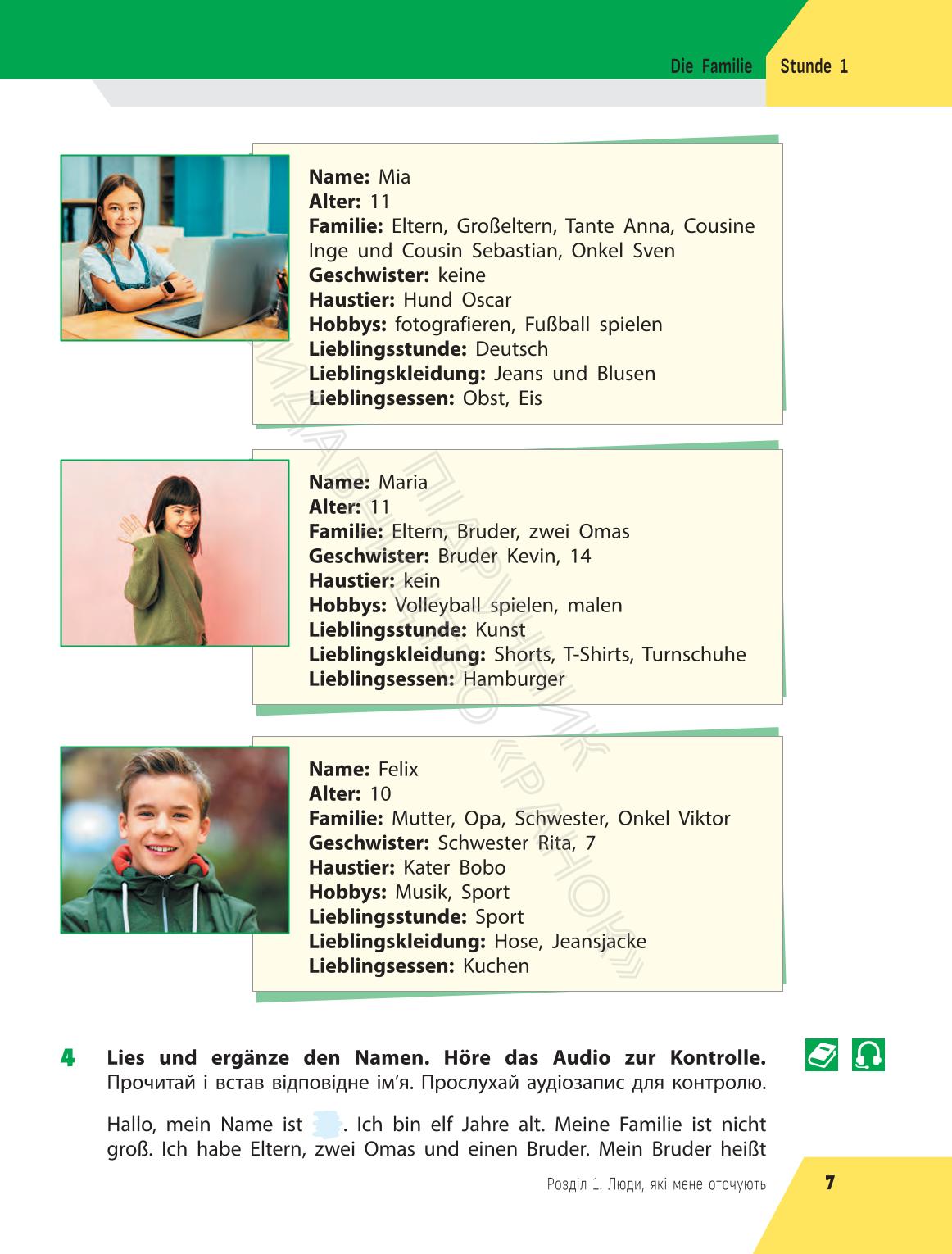 Die Familie Stunde 1

Name: Mia
Alter: 11
Familie: Eltern, Großeltern, Tante Anna, Cousine Inge und Cousin Sebastian, Onkel Sven
Geschwister: keine
Haustier: Hund Oscar
Hobbys: fotografieren, Fußball spielen
Lieblingsstunde: Deutsch
Lieblingskleidung: Jeans und Blusen
Lieblingsessen: Obst, Eis

Name: Maria
Alter: 11
Familie: Eltern, Bruder, zwei Omas
Geschwister: Bruder Kevin, 14
Haustier: kein
Hobbys: Volleyball spielen, malen
Lieblingsstunde: Kunst
Lieblingskleidung: Shorts, T-Shirts, Turnschuhe
Lieblingsessen: Hamburger

Name: Felix
Alter: 10
Familie: Mutter, Opa, Schwester, Onkel Viktor
Geschwister: Schwester Rita, 7
Haustier: Kater Bobo
Hobbys: Musik, Sport
Lieblingsstunde: Sport
Lieblingskleidung: Hose, Jeansjacke
Lieblingsessen: Kuchen

ВИДАВНИЦТВО «РАНОК» ПІДРУЧНИК

4 Lies und ergänze den Namen. Höre das Audio zur Kontrolle.
Прочитай і встав відповідне ім'я. Прослухай аудіозапис для контролю.

Hallo, mein Name ist . Ich bin elf Jahre alt. Meine Familie ist nicht groß. Ich habe Eltern, zwei Omas und einen Bruder. Mein Bruder heißt

Розділ 1. Люди, які мене оточують 7